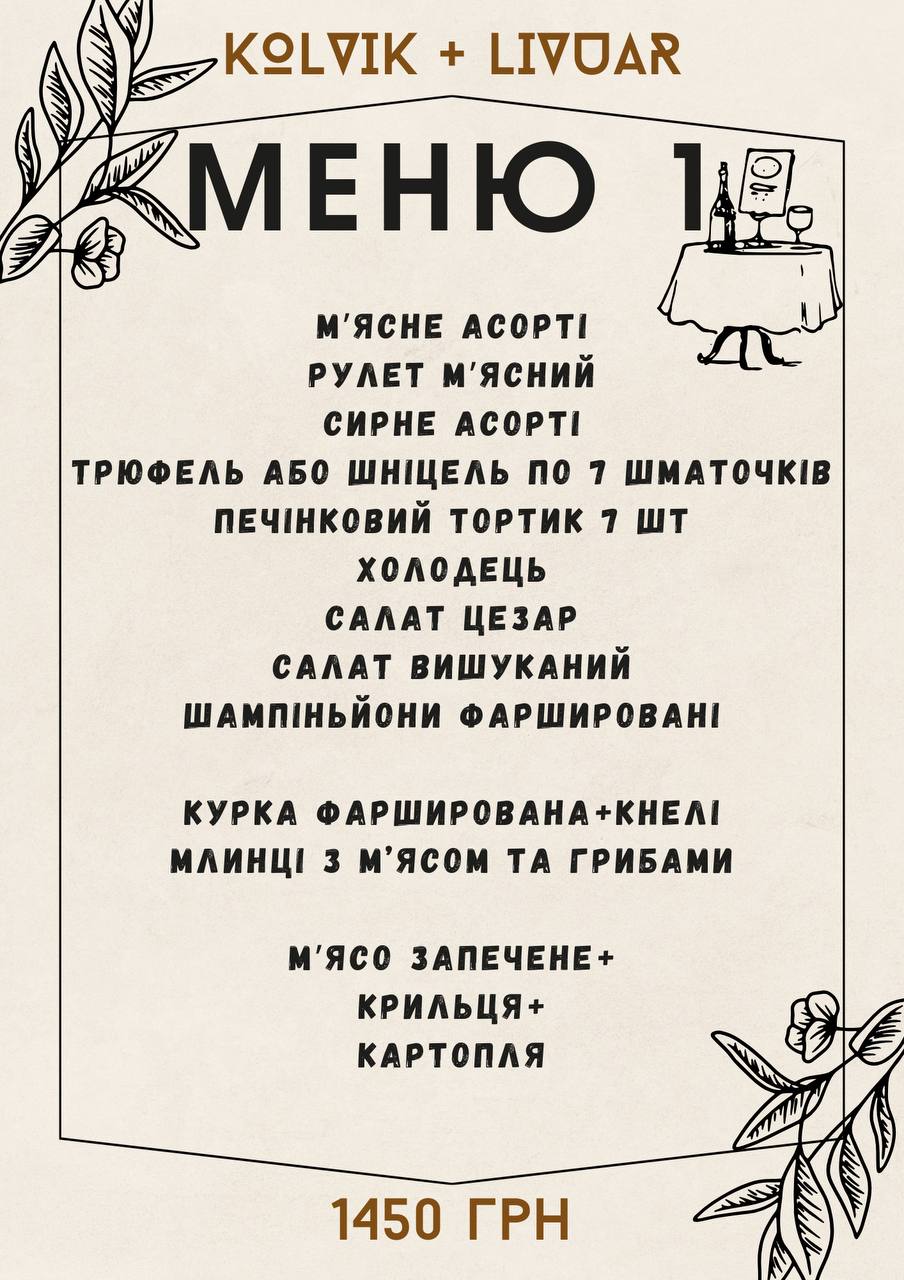 KOLVIK + LIVUAR

МЕНЮ 1

М'ЯСНЕ АСОРТІ
РУЛЕТ М'ЯСНИЙ
СИРНЕ АСОРТІ
ТРЮФЕЛЬ АБО ШНІЦЕЛЬ ПО 7 ШМАТОЧКІВ
ПЕЧІНКОВИЙ ТОРТИК 7 ШТ
ХОЛОДЕЦЬ
САЛАТ ЦЕЗАР
САЛАТ ВИШУКАНИЙ
ШАМПІНЬЙОНИ ФАРШИРОВАНІ

КУРКА ФАРШИРОВАНА+КНЕЛІ
МЛИНЦІ З М'ЯСОМ ТА ГРИБАМИ

М'ЯСО ЗАПЕЧЕНЕ+
КРИЛЬЦЯ+
КАРТОПЛЯ

1450 ГРН